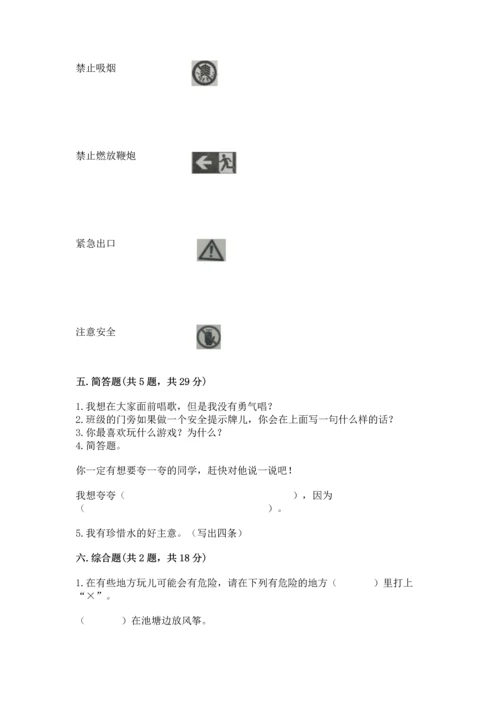 禁止吸烟

禁止燃放鞭炮

紧急出口

注意安全

五. 简答题(共 5 题，共 29 分)

1. 我想在大家面前唱歌，但是我没有勇气唱?
2. 班级的门旁如果做一个安全提示牌儿，你会在上面写一句什么样的话?
3. 你最喜欢玩什么游戏？为什么？
4. 简答题。

你一定有想要夸一夸的同学，赶快对他说一说吧！

我想夸夸（　　　　　　　　　　　　），因为（　　　　　　　　　　　　　　　　）。

5. 我有珍惜水的好主意。（写出四条）

六. 综合题(共 2 题，共 18 分)

1. 在有些地方玩儿可能会有危险，请在下列有危险的地方（　　　）里打上“×”。

（　　　）在池塘边放风筝。